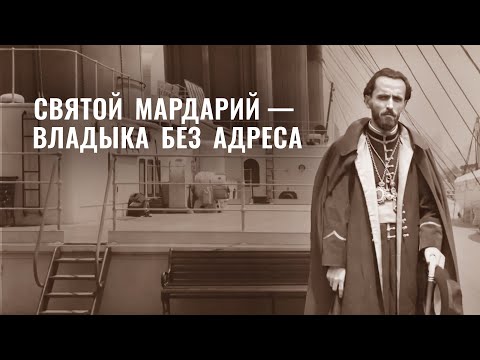 СВЯТОЙ МАРДАРИЙ — ВЛАДЫКА БЕЗ АДРЕСА